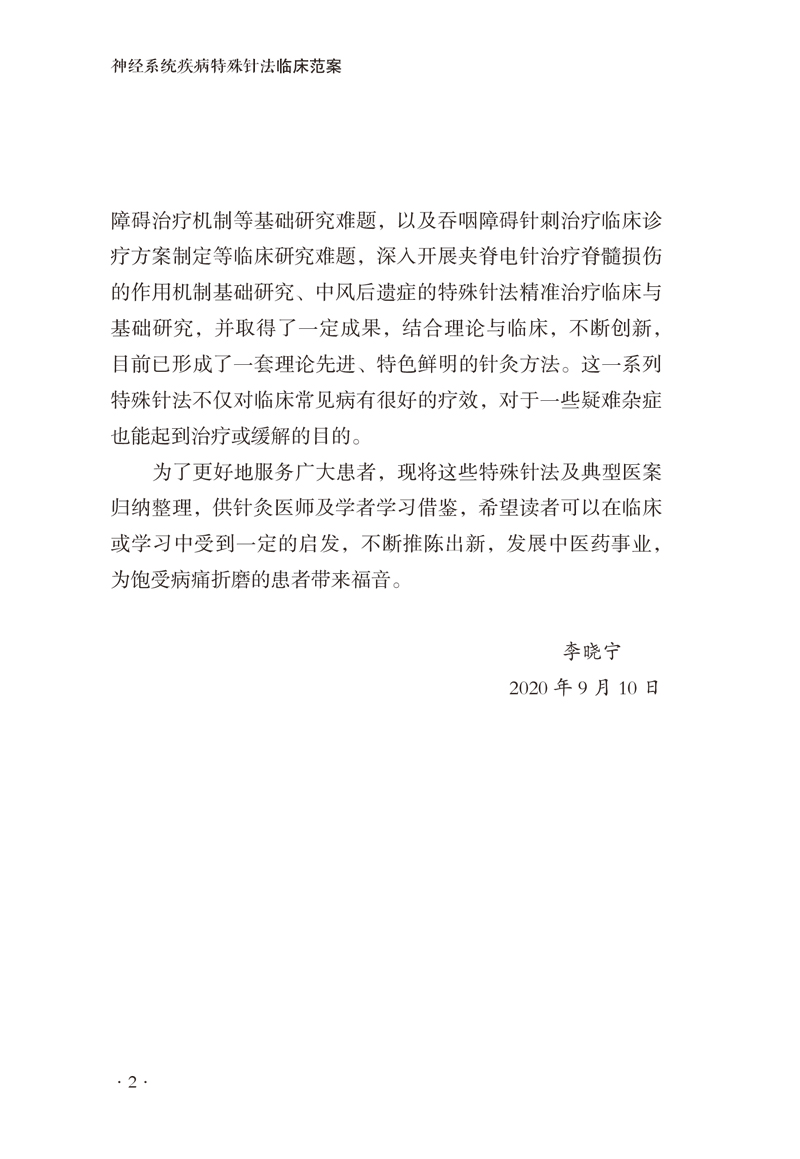 神经系统疾病特殊针法临床范案

障碍治疗机制等基础研究难题，以及吞咽障碍针刺治疗临床诊疗方案制定等临床研究难题，深入开展夹脊电针治疗脊髓损伤的作用机制基础研究、中风后遗症的特殊针法精准治疗临床与基础研究，并取得了一定成果，结合理论与临床，不断创新，目前已形成了一套理论先进、特色鲜明的针灸方法。这一系列特殊针法不仅对临床常见病有很好的疗效，对于一些疑难杂症也能起到治疗或缓解的目的。

为了更好地服务广大患者，现将这些特殊针法及典型医案归纳整理，供针灸医师及学者学习借鉴，希望读者可以在临床或学习中受到一定的启发，不断推陈出新，发展中医药事业，为饱受病痛折磨的患者带来福音。

李晓宁

2020 年 9 月 10 日

· 2 ·